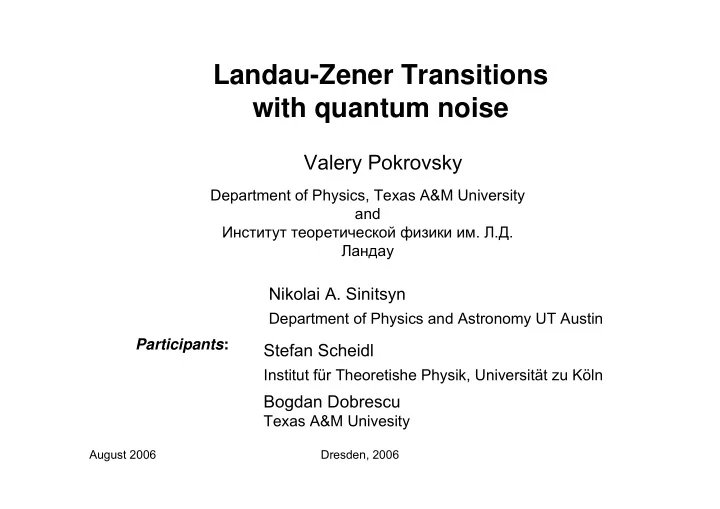 Landau-Zener Transitions with quantum noise

Valery Pokrovsky

Department of Physics, Texas A&M University
and
Институт теоретической физики им. Л.Д. Ландау

Participants:

Nikolai A. Sinitsyn
Department of Physics and Astronomy UT Austin

Stefan Scheidl
Institut für Theoretishe Physik, Universität zu Köln

Bogdan Dobrescu
Texas A&M Univesity

August 2006

Dresden, 2006